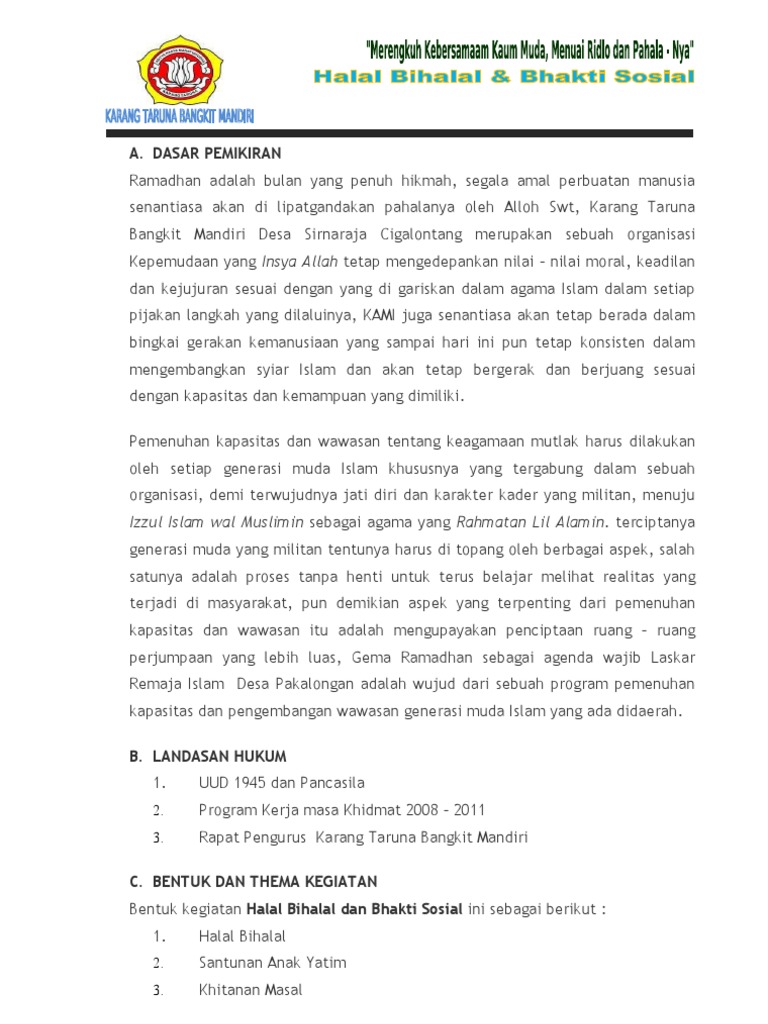 KARANG TARUNA BANGKIT MANDIRI

"Merengkuh Kebersamaam Kaum Muda, Menuai Ridlo dan Pahala - Nya"
Halal Bihalal & Bhakti Sosial

A. DASAR PEMIKIRAN

Ramadhan adalah bulan yang penuh hikmah, segala amal perbuatan manusia senantiasa akan di lipatgandakan pahalanya oleh Alloh Swt, Karang Taruna Bangkit Mandiri Desa Sirnaraja Cigalontang merupakan sebuah organisasi Kepemudaan yang Insya Allah tetap mengedepankan nilai – nilai moral, keadilan dan kejujuran sesuai dengan yang di gariskan dalam agama Islam dalam setiap pijakan langkah yang dilaluinya, KAMI juga senantiasa akan tetap berada dalam bingkai gerakan kemanusiaan yang sampai hari ini pun tetap konsisten dalam mengembangkan syiar Islam dan akan tetap bergerak dan berjuang sesuai dengan kapasitas dan kemampuan yang dimiliki.

Pemenuhan kapasitas dan wawasan tentang keagamaan mutlak harus dilakukan oleh setiap generasi muda Islam khususnya yang tergabung dalam sebuah organisasi, demi terwujudnya jati diri dan karakter kader yang militan, menuju Izzul Islam wal Muslimin sebagai agama yang Rahmatan Lil Alamin. terciptanya generasi muda yang militan tentunya harus di topang oleh berbagai aspek, salah satunya adalah proses tanpa henti untuk terus belajar melihat realitas yang terjadi di masyarakat, pun demikian aspek yang terpenting dari pemenuhan kapasitas dan wawasan itu adalah mengupayakan penciptaan ruang – ruang perjumpaan yang lebih luas, Gema Ramadhan sebagai agenda wajib Laskar Remaja Islam Desa Pakalongan adalah wujud dari sebuah program pemenuhan kapasitas dan pengembangan wawasan generasi muda Islam yang ada didaerah.

B. LANDASAN HUKUM
1. UUD 1945 dan Pancasila
2. Program Kerja masa Khidmat 2008 – 2011
3. Rapat Pengurus Karang Taruna Bangkit Mandiri

C. BENTUK DAN THEMA KEGIATAN
Bentuk kegiatan Halal Bihalal dan Bhakti Sosial ini sebagai berikut :
1. Halal Bihalal
2. Santunan Anak Yatim
3. Khitanan Masal